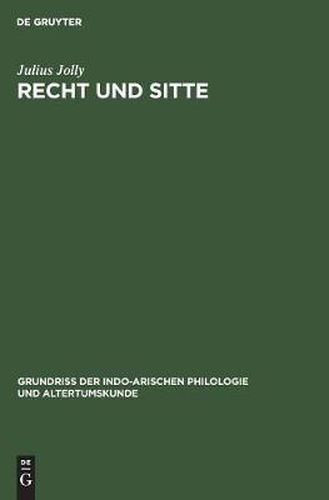 DE GRUYTER

Julius Jolly

RECHT UND SITTE

GRUNDRISS DER INDO-ARISCHEN PHILOLOGIE UND ALTERTUMSKUNDE

DE
G